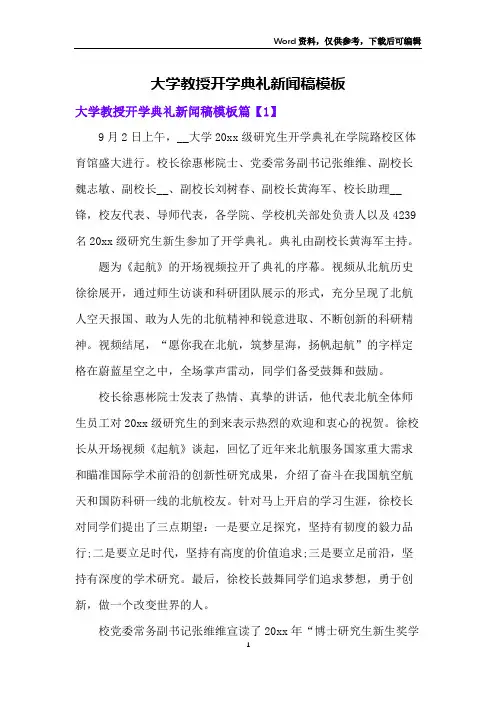 Word资料，仅供参考，下载后可编辑

大学教授开学典礼新闻稿模板

大学教授开学典礼新闻稿模板篇【1】

9月2日上午，__大学20xx级研究生开学典礼在学院路校区体育馆盛大进行。校长徐惠彬院士、党委常务副书记张维维、副校长魏志敏、副校长__、副校长刘树春、副校长黄海军、校长助理__锋，校友代表、导师代表，各学院、学校机关部处负责人以及4239名20xx级研究生新生参加了开学典礼。典礼由副校长黄海军主持。

题为《起航》的开场视频拉开了典礼的序幕。视频从北航历史徐徐展开，通过师生访谈和科研团队展示的形式，充分呈现了北航人空天报国、敢为人先的北航精神和锐意进取、不断创新的科研精神。视频结尾，“愿你我在北航，筑梦星海，扬帆起航”的字样定格在蔚蓝星空之中，全场掌声雷动，同学们备受鼓舞和鼓励。

校长徐惠彬院士发表了热情、真挚的讲话，他代表北航全体师生员工对20xx级研究生的到来表示热烈的欢迎和衷心的祝贺。徐校长从开场视频《起航》谈起，回忆了近年来北航服务国家重大需求和瞄准国际学术前沿的创新性研究成果，介绍了奋斗在我国航空航天和国防科研一线的北航校友。针对马上开启的学习生涯，徐校长对同学们提出了三点期望：一是要立足探究，坚持有韧度的毅力品行;二是要立足时代，坚持有高度的价值追求;三是要立足前沿，坚持有深度的学术研究。最后，徐校长鼓舞同学们追求梦想，勇于创新，做一个改变世界的人。

校党委常务副书记张维维宣读了20xx年“博士研究生新生奖学

1